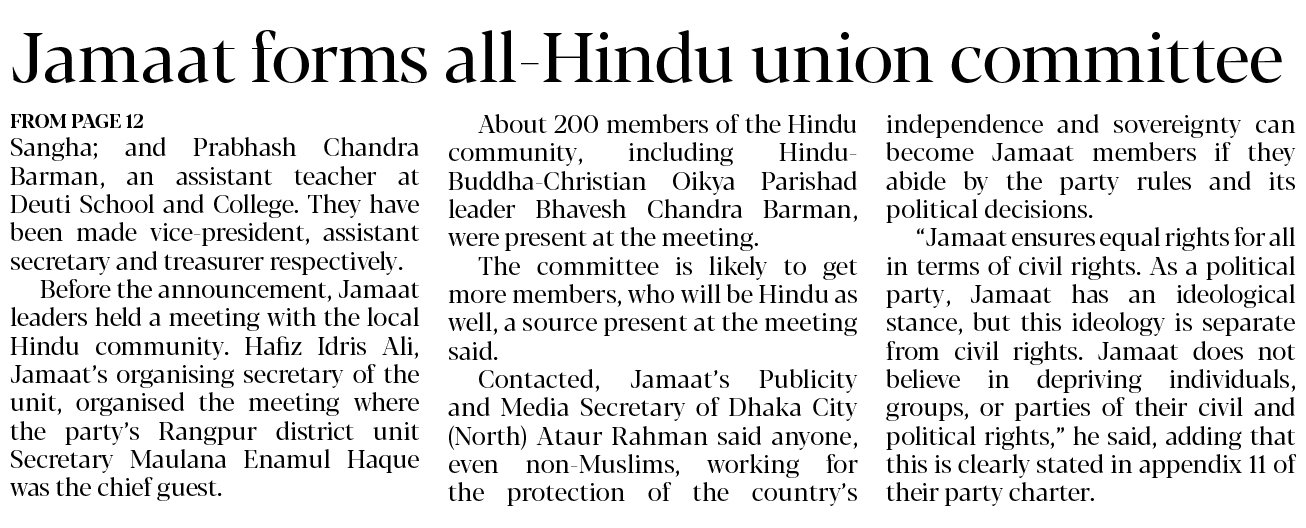 Jamaat forms all-Hindu union committee

FROM PAGE 12
Sangha; and Prabhash Chandra Barman, an assistant teacher at Deuti School and College. They have been made vice-president, assistant secretary and treasurer respectively.

Before the announcement, Jamaat leaders held a meeting with the local Hindu community. Hafiz Idris Ali, Jamaat's organising secretary of the unit, organised the meeting where the party's Rangpur district unit Secretary Maulana Enamul Haque was the chief guest.

About 200 members of the Hindu community, including Hindu-Buddha-Christian Oikya Parishad leader Bhavesh Chandra Barman, were present at the meeting.

The committee is likely to get more members, who will be Hindu as well, a source present at the meeting said.

Contacted, Jamaat's Publicity and Media Secretary of Dhaka City (North) Ataur Rahman said anyone, even non-Muslims, working for the protection of the country's independence and sovereignty can become Jamaat members if they abide by the party rules and its political decisions.

"Jamaat ensures equal rights for all in terms of civil rights. As a political party, Jamaat has an ideological stance, but this ideology is separate from civil rights. Jamaat does not believe in depriving individuals, groups, or parties of their civil and political rights," he said, adding that this is clearly stated in appendix 11 of their party charter.